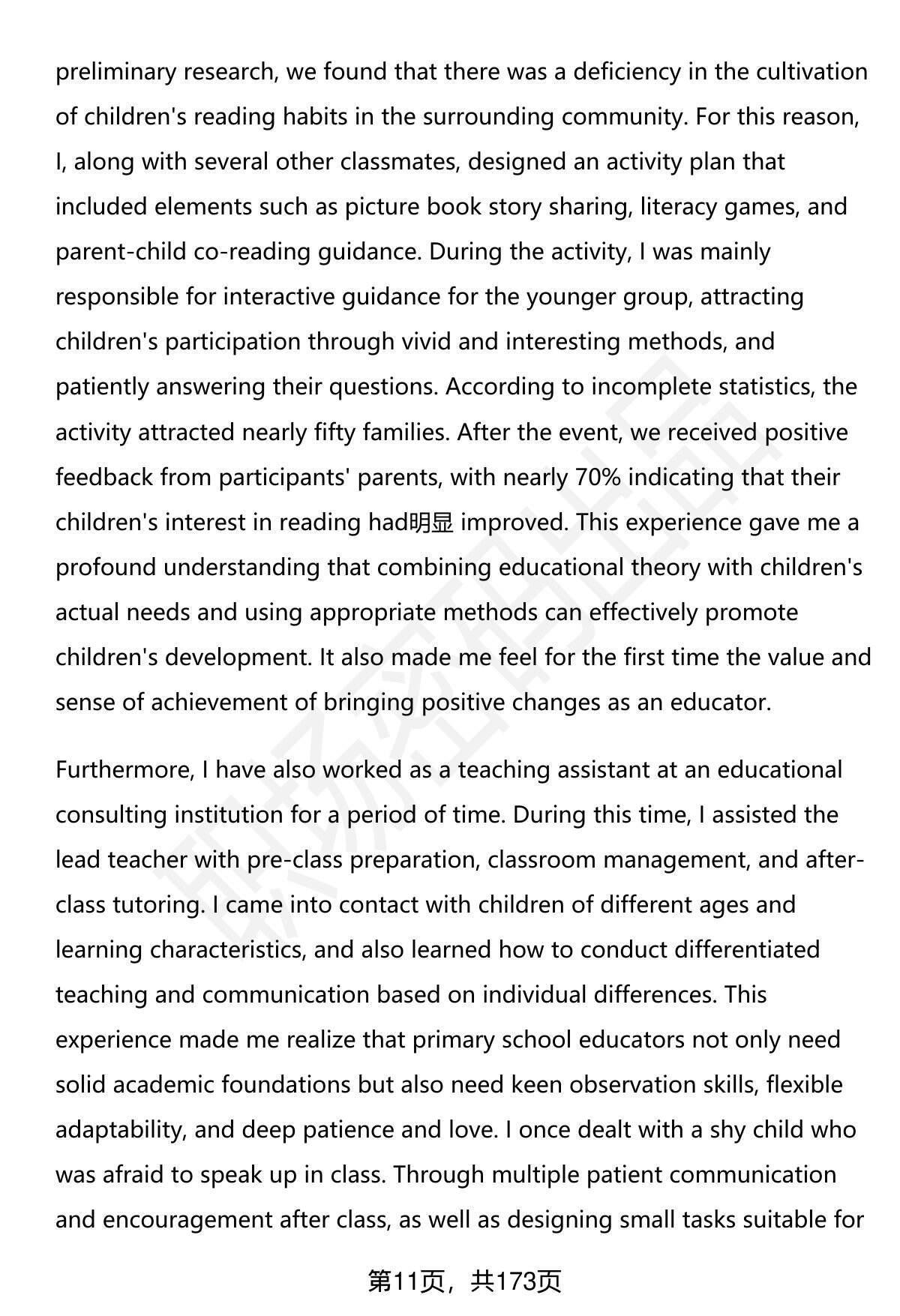 preliminary research, we found that there was a deficiency in the cultivation of children's reading habits in the surrounding community. For this reason, I, along with several other classmates, designed an activity plan that included elements such as picture book story sharing, literacy games, and parent-child co-reading guidance. During the activity, I was mainly responsible for interactive guidance for the younger group, attracting children's participation through vivid and interesting methods, and patiently answering their questions. According to incomplete statistics, the activity attracted nearly fifty families. After the event, we received positive feedback from participants' parents, with nearly 70% indicating that their children's interest in reading had明显 improved. This experience gave me a profound understanding that combining educational theory with children's actual needs and using appropriate methods can effectively promote children's development. It also made me feel for the first time the value and sense of achievement of bringing positive changes as an educator.

Furthermore, I have also worked as a teaching assistant at an educational consulting institution for a period of time. During this time, I assisted the lead teacher with pre-class preparation, classroom management, and after-class tutoring. I came into contact with children of different ages and learning characteristics, and also learned how to conduct differentiated teaching and communication based on individual differences. This experience made me realize that primary school educators not only need solid academic foundations but also need keen observation skills, flexible adaptability, and deep patience and love. I once dealt with a shy child who was afraid to speak up in class. Through multiple patient communication and encouragement after class, as well as designing small tasks suitable for

第11页，共173页